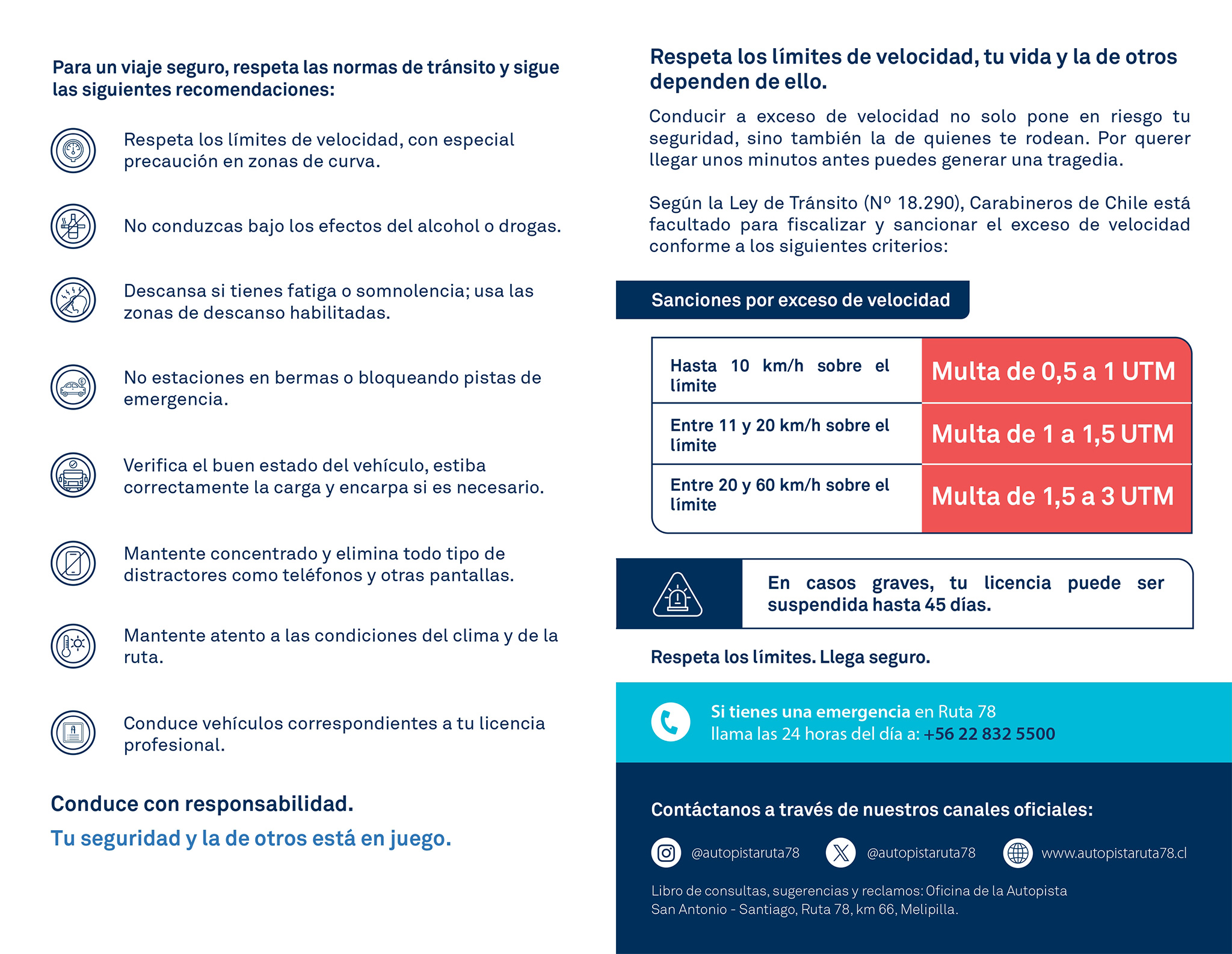 Para un viaje seguro, respeta las normas de tránsito y sigue las siguientes recomendaciones:

Respeta los límites de velocidad, con especial precaución en zonas de curva.

No conduzcas bajo los efectos del alcohol o drogas.

Descansa si tienes fatiga o somnolencia; usa las zonas de descanso habilitadas.

No estaciones en bermas o bloqueando pistas de emergencia.

Verifica el buen estado del vehículo, estiba correctamente la carga y encarpa si es necesario.

Mantente concentrado y elimina todo tipo de distractores como teléfonos y otras pantallas.

Mantente atento a las condiciones del clima y de la ruta.

Conduce vehículos correspondientes a tu licencia profesional.

Conduce con responsabilidad.

Tu seguridad y la de otros está en juego.

Respeta los límites de velocidad, tu vida y la de otros dependen de ello.

Conducir a exceso de velocidad no solo pone en riesgo tu seguridad, sino también la de quienes te rodean. Por querer llegar unos minutos antes puedes generar una tragedia.

Según la Ley de Tránsito (Nº 18.290), Carabineros de Chile está facultado para fiscalizar y sancionar el exceso de velocidad conforme a los siguientes criterios:

Sanciones por exceso de velocidad

| Hasta 10 km/h sobre el límite | Multa de 0,5 a 1 UTM |
|---|---|
| Entre 11 y 20 km/h sobre el límite | Multa de 1 a 1,5 UTM |
| Entre 20 y 60 km/h sobre el límite | Multa de 1,5 a 3 UTM |

En casos graves, tu licencia puede ser suspendida hasta 45 días.

Respeta los límites. Llega seguro.

Si tienes una emergencia en Ruta 78
llama las 24 horas del día a: +56 22 832 5500

Contáctanos a través de nuestros canales oficiales:

@autopistaruta78 @autopistaruta78 www.autopistaruta78.cl

Libro de consultas, sugerencias y reclamos: Oficina de la Autopista San Antonio - Santiago, Ruta 78, km 66, Melipilla.